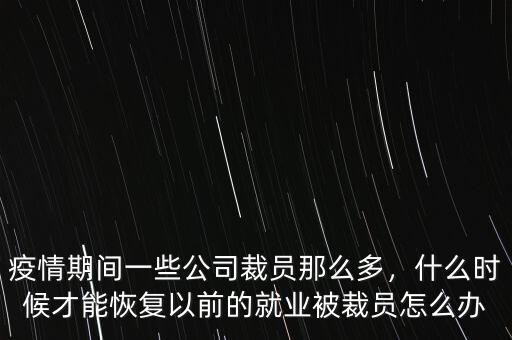 疫情期间一些公司裁员那么多，什么时候才能恢复以前的就业被裁员怎么办